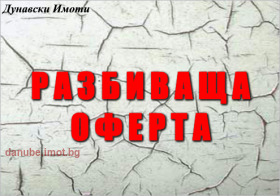 Дунавски Имоти

РАЗБИВАЩА ОФЕРТА

danube.imot.bg